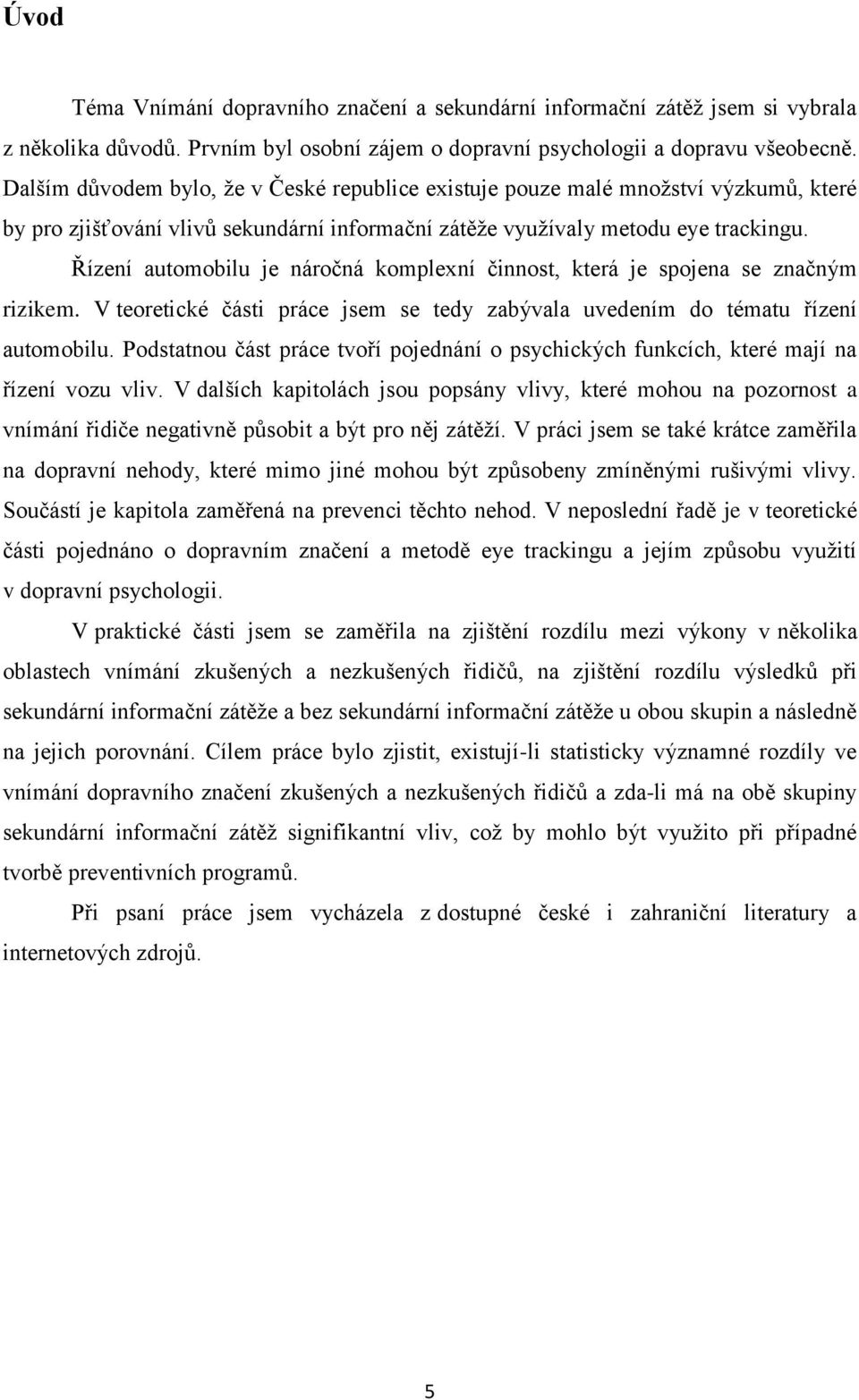 Úvod

Téma Vnímání dopravního značení a sekundární informační zátěž jsem si vybrala z několika důvodů. Prvním byl osobní zájem o dopravní psychologii a dopravu všeobecně. Dalším důvodem bylo, že v České republice existuje pouze malé množství výzkumů, které by pro zjišťování vlivů sekundární informační zátěže využívaly metodu eye trackingu.

Řízení automobilu je náročná komplexní činnost, která je spojena se značným rizikem. V teoretické části práce jsem se tedy zabývala uvedením do tématu řízení automobilu. Podstatnou část práce tvoří pojednání o psychických funkcích, které mají na řízení vozu vliv. V dalších kapitolách jsou popsány vlivy, které mohou na pozornost a vnímání řidiče negativně působit a být pro něj zátěží. V práci jsem se také krátce zaměřila na dopravní nehody, které mimo jiné mohou být způsobeny zmíněnými rušivými vlivy. Součástí je kapitola zaměřená na prevenci těchto nehod. V neposlední řadě je v teoretické části pojednáno o dopravním značení a metodě eye trackingu a jejím způsobu využití v dopravní psychologii.

V praktické části jsem se zaměřila na zjištění rozdílu mezi výkony v několika oblastech vnímání zkušených a nezkušených řidičů, na zjištění rozdílu výsledků při sekundární informační zátěže a bez sekundární informační zátěže u obou skupin a následně na jejich porovnání. Cílem práce bylo zjistit, existují-li statisticky významné rozdíly ve vnímání dopravního značení zkušených a nezkušených řidičů a zda-li má na obě skupiny sekundární informační zátěž signifikantní vliv, což by mohlo být využito při případné tvorbě preventivních programů.

Při psaní práce jsem vycházela z dostupné české i zahraniční literatury a internetových zdrojů.

5